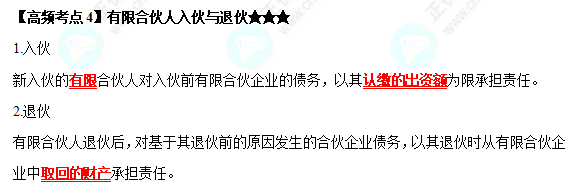 【高频考点 4】有限合伙人入伙与退伙★★★

1.入伙

新入伙的有限合伙人对入伙前有限合伙企业的债务，以其认缴的出资额为限承担责任。

2.退伙

有限合伙人退伙后，对基于其退伙前的原因发生的合伙企业债务，以其退伙时从有限合伙企业中取回的财产承担责任。